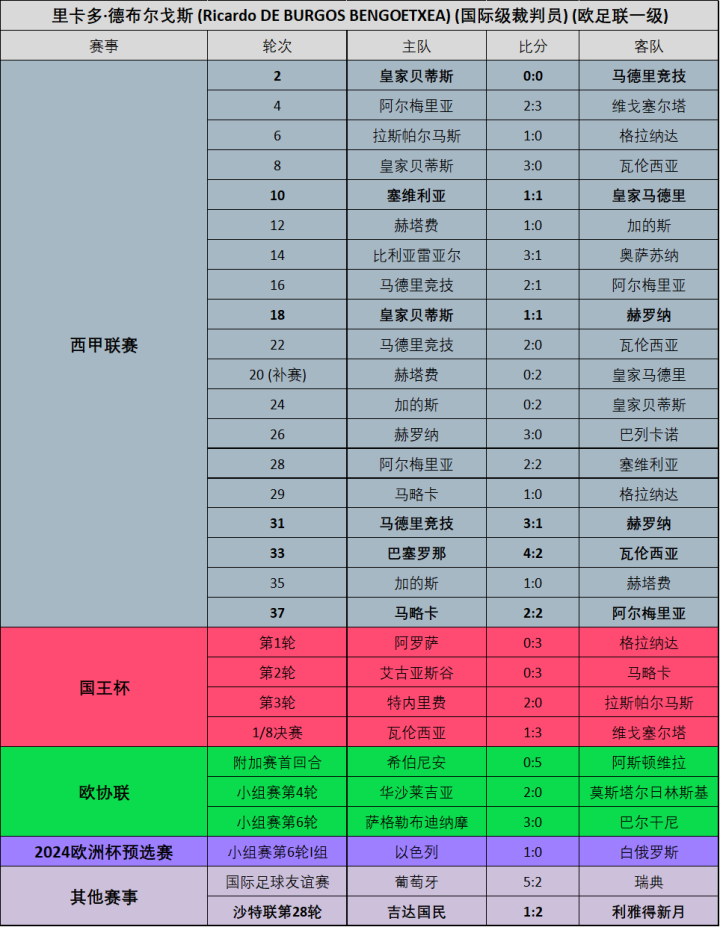 里卡多·德布尔戈斯 (Ricardo DE BURGOS BENGOETXEA) (国际级裁判员) (欧足联一级)

| 赛事 | 轮次 | 主队 | 比分 | 客队 |
|---|---|---|---|---|
| 西甲联赛 | 2 | 皇家贝蒂斯 | 0:0 | 马德里竞技 |
| | 4 | 阿尔梅里亚 | 2:3 | 维戈塞尔塔 |
| | 6 | 拉斯帕尔马斯 | 1:0 | 格拉纳达 |
| | 8 | 皇家贝蒂斯 | 3:0 | 瓦伦西亚 |
| | 10 | 塞维利亚 | 1:1 | 皇家马德里 |
| | 12 | 赫塔费 | 1:0 | 加的斯 |
| | 14 | 比利亚雷亚尔 | 3:1 | 奥萨苏纳 |
| | 16 | 马德里竞技 | 2:1 | 阿尔梅里亚 |
| | 18 | 皇家贝蒂斯 | 1:1 | 赫罗纳 |
| | 22 | 马德里竞技 | 2:0 | 瓦伦西亚 |
| | 20 (补赛) | 赫塔费 | 0:2 | 皇家马德里 |
| | 24 | 加的斯 | 0:2 | 皇家贝蒂斯 |
| | 26 | 赫罗纳 | 3:0 | 巴列卡诺 |
| | 28 | 阿尔梅里亚 | 2:2 | 塞维利亚 |
| | 29 | 马略卡 | 1:0 | 格拉纳达 |
| | 31 | 马德里竞技 | 3:1 | 赫罗纳 |
| | 33 | 巴塞罗那 | 4:2 | 瓦伦西亚 |
| | 35 | 加的斯 | 1:0 | 赫塔费 |
| | 37 | 马略卡 | 2:2 | 阿尔梅里亚 |
| 国王杯 | 第1轮 | 阿罗萨 | 0:3 | 格拉纳达 |
| | 第2轮 | 艾古亚斯谷 | 0:3 | 马略卡 |
| | 第3轮 | 特内里费 | 2:0 | 拉斯帕尔马斯 |
| | 1/8决赛 | 瓦伦西亚 | 1:3 | 维戈塞尔塔 |
| 欧协联 | 附加赛首回合 | 希伯尼安 | 0:5 | 阿斯顿维拉 |
| | 小组赛第4轮 | 华沙莱吉亚 | 2:0 | 莫斯塔尔日林斯基 |
| | 小组赛第6轮 | 萨格勒布迪纳摩 | 3:0 | 巴尔干尼 |
| 2024欧洲杯预选赛 | 小组赛第6轮I组 | 以色列 | 1:0 | 白俄罗斯 |
| 其他赛事 | 国际足球友谊赛 | 葡萄牙 | 5:2 | 瑞典 |
| | 沙特联第28轮 | 吉达国民 | 1:2 | 利雅得新月 |